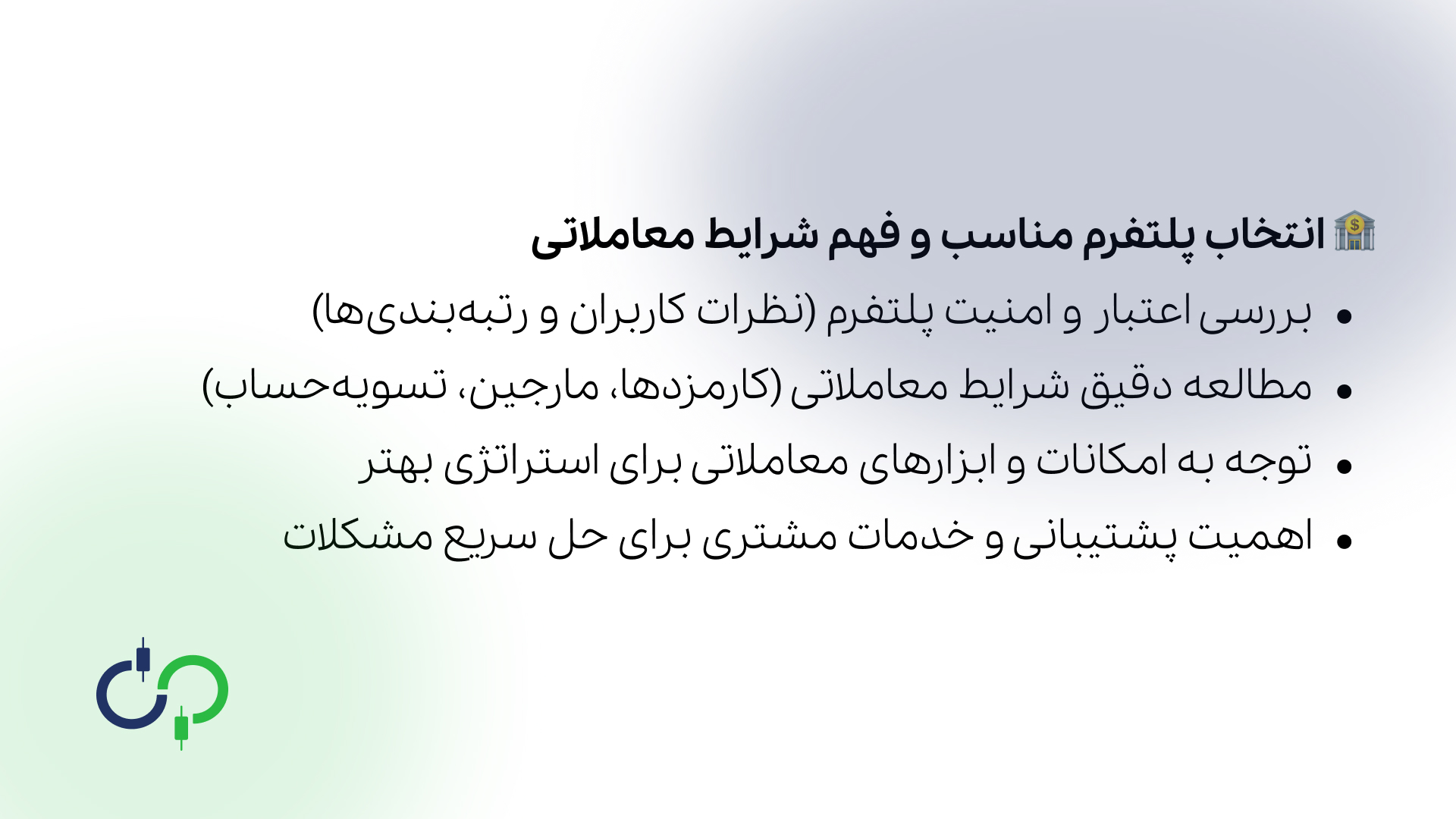 🏦 انتخاب پلتفرم مناسب و فهم شرایط معاملاتی

• بررسی اعتبار و امنیت پلتفرم (نظرات کاربران و رتبه‌بندی‌ها)
• مطالعه دقیق شرایط معاملاتی (کارمزدها، مارجین، تسویه‌حساب)
• توجه به امکانات و ابزارهای معاملاتی برای استراتژی بهتر
• اهمیت پشتیبانی و خدمات مشتری برای حل سریع مشکلات